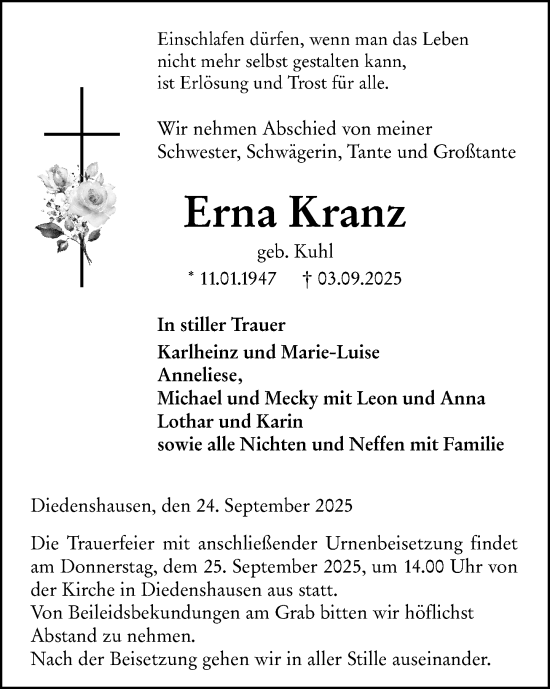 Einschlafen dürfen, wenn man das Leben
nicht mehr selbst gestalten kann,
ist Erlösung und Trost für alle.

Wir nehmen Abschied von meiner
Schwester, Schwägerin, Tante und Großtante

Erna Kranz

geb. Kuhl

* 11.01.1947 † 03.09.2025

In stiller Trauer

Karlheinz und Marie-Luise
Anneliese,
Michael und Mecky mit Leon und Anna
Lothar und Karin
sowie alle Nichten und Neffen mit Familie

Diedenshausen, den 24. September 2025

Die Trauerfeier mit anschließender Urnenbeisetzung findet am Donnerstag, dem 25. September 2025, um 14.00 Uhr von der Kirche in Diedenshausen aus statt.
Von Beileidsbekundungen am Grab bitten wir höflichst Abstand zu nehmen.
Nach der Beisetzung gehen wir in aller Stille auseinander.